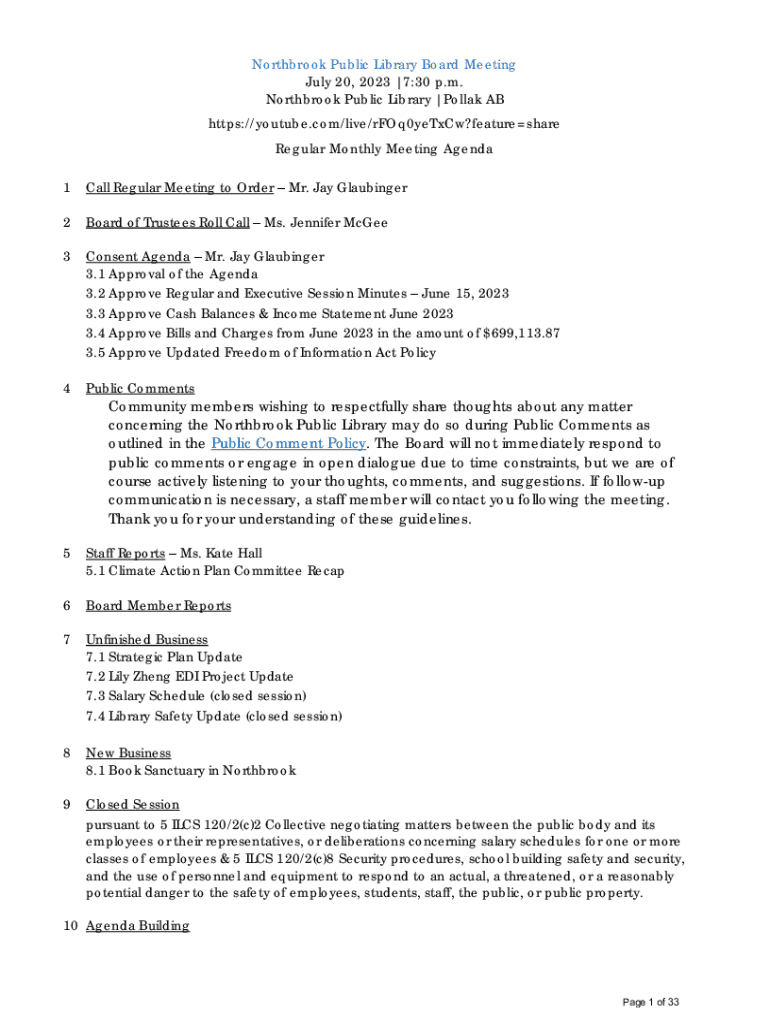 Northbrook Public Library Board Meeting
July 20, 2023 | 7:30 p.m.
Northbrook Public Library | Pollak AB
https://youtube.com/live/rFOq0yeTxCw?feature=share
Regular Monthly Meeting Agenda

1 Call Regular Meeting to Order – Mr. Jay Glaubinger

2 Board of Trustees Roll Call – Ms. Jennifer McGee

3 Consent Agenda – Mr. Jay Glaubinger
3.1 Approval of the Agenda
3.2 Approve Regular and Executive Session Minutes – June 15, 2023
3.3 Approve Cash Balances & Income Statement June 2023
3.4 Approve Bills and Charges from June 2023 in the amount of $699,113.87
3.5 Approve Updated Freedom of Information Act Policy

4 Public Comments
Community members wishing to respectfully share thoughts about any matter concerning the Northbrook Public Library may do so during Public Comments as outlined in the Public Comment Policy. The Board will not immediately respond to public comments or engage in open dialogue due to time constraints, but we are of course actively listening to your thoughts, comments, and suggestions. If follow-up communication is necessary, a staff member will contact you following the meeting. Thank you for your understanding of these guidelines.

5 Staff Reports – Ms. Kate Hall
5.1 Climate Action Plan Committee Recap

6 Board Member Reports

7 Unfinished Business
7.1 Strategic Plan Update
7.2 Lily Zheng EDI Project Update
7.3 Salary Schedule (closed session)
7.4 Library Safety Update (closed session)

8 New Business
8.1 Book Sanctuary in Northbrook

9 Closed Session
pursuant to 5 ILCS 120/2(c)2 Collective negotiating matters between the public body and its employees or their representatives, or deliberations concerning salary schedules for one or more classes of employees & 5 ILCS 120/2(c)8 Security procedures, school building safety and security, and the use of personnel and equipment to respond to an actual, a threatened, or a reasonably potential danger to the safety of employees, students, staff, the public, or public property.

10 Agenda Building

Page 1 of 33